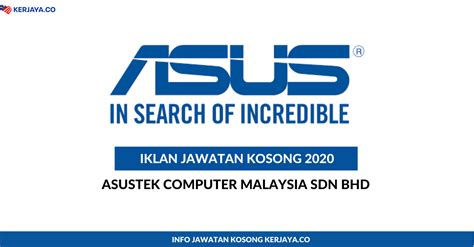 KERJAYA.CO

ASUS®

IN SEARCH OF INCREDIBLE

IKLAN JAWATAN KOSONG 2020

ASUSTEK COMPUTER MALAYSIA SDN BHD

INFO JAWATAN KOSONG KERJAYA.CO